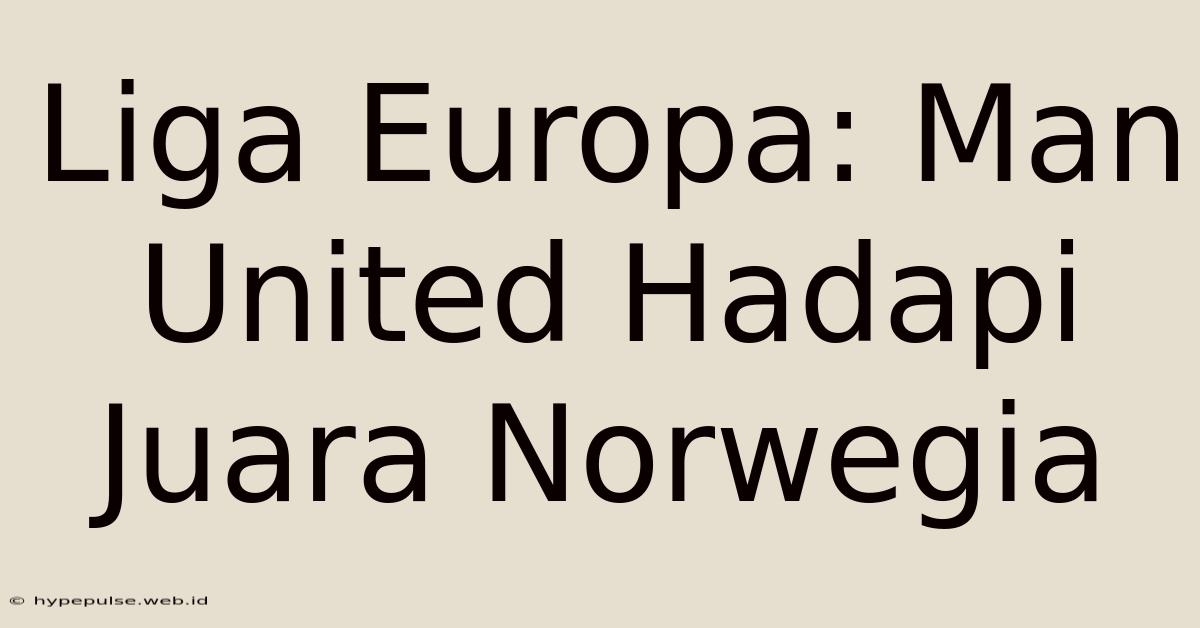 Liga Europa: Man United Hadapi Juara Norwegia

© hypepulse.web.id